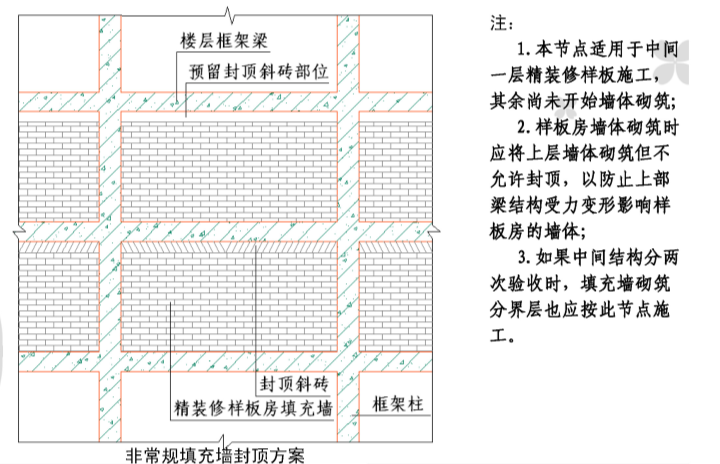 楼层框架梁

预留封顶斜砖部位

封顶斜砖

精装修样板房填充墙

框架柱

非常规填充墙封顶方案

注：

1. 本节点适用于中间一层精装修样板施工，其余尚未开始墙体砌筑；

2. 样板房墙体砌筑时应将上层墙体砌筑但不允许封顶，以防止上部梁结构受力变形影响样板房的墙体；

3. 如果中间结构分两次验收时，填充墙砌筑分界层也应按此节点施工。